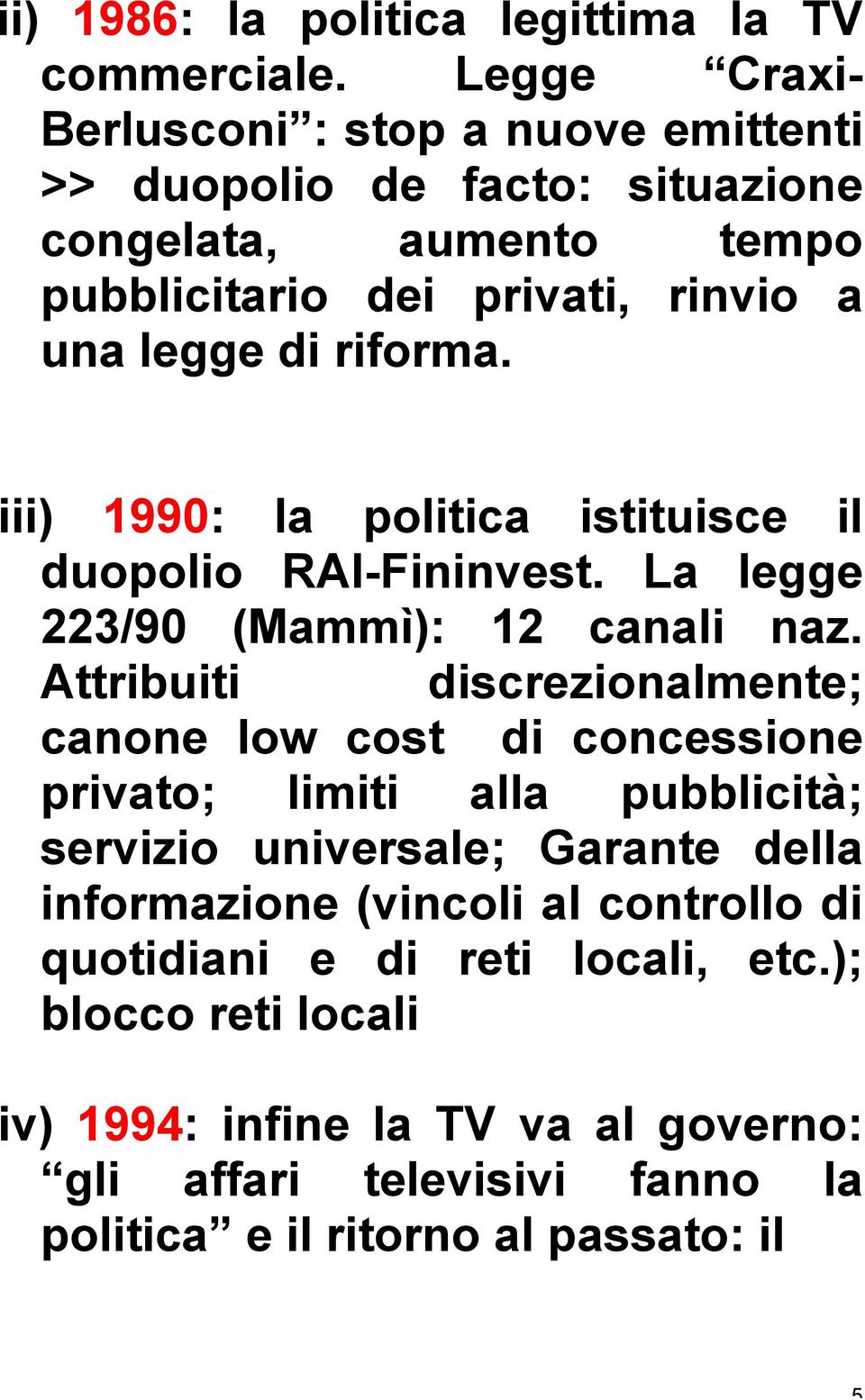 ii) 1986: la politica legittima la TV commerciale. Legge “Craxi-Berlusconi”: stop a nuove emittenti >> duopolio de facto: situazione congelata, aumento tempo pubblicitario dei privati, rinvio a una legge di riforma.

iii) 1990: la politica istituisce il duopolio RAI-Fininvest. La legge 223/90 (Mammì): 12 canali naz. Attribuiti discrezionalmente; canone low cost di concessione privato; limiti alla pubblicità; servizio universale; Garante della informazione (vincoli al controllo di quotidiani e di reti locali, etc.); blocco reti locali

iv) 1994: infine la TV va al governo: “gli affari televisivi fanno la politica” e il ritorno al passato: il

5